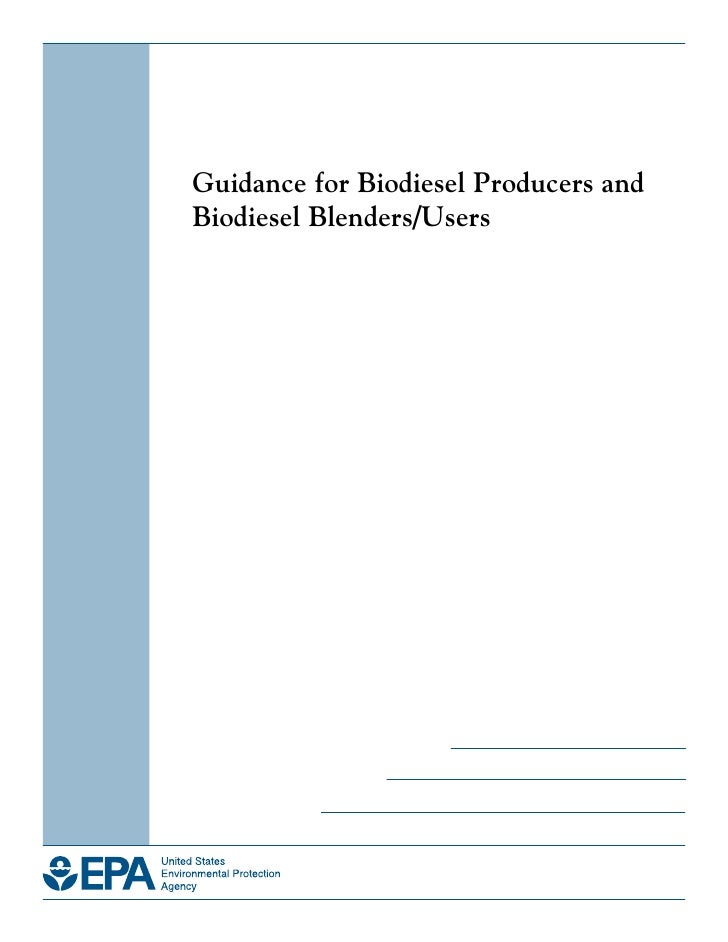 Guidance for Biodiesel Producers and Biodiesel Blenders/Users

EPA
United States
Environmental Protection
Agency